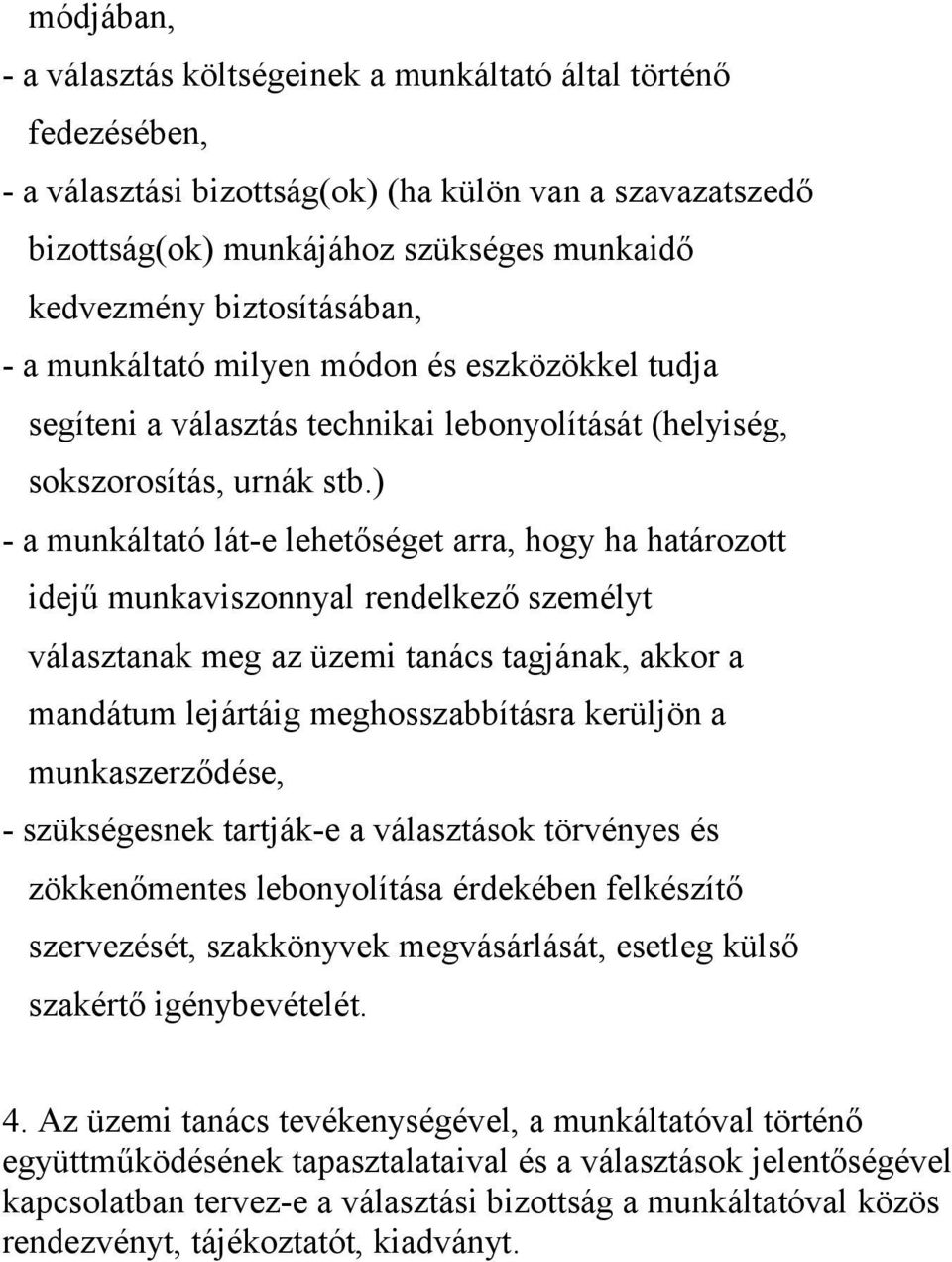 módjában,
- a választás költségeinek a munkáltató által történő fedezésében,
- a választási bizottság(ok) (ha külön van a szavazatszedő bizottság(ok) munkájához szükséges munkaidő kedvezmény biztosításában,
- a munkáltató milyen módon és eszközökkel tudja segíteni a választás technikai lebonyolítását (helyiség, sokszorosítás, urnák stb.)
- a munkáltató lát-e lehetőséget arra, hogy ha határozott idejű munkaviszonnyal rendelkező személyt választanak meg az üzemi tanács tagjának, akkor a mandátum lejártáig meghosszabbításra kerüljön a munkaszerződése,
- szükségesnek tartják-e a választások törvényes és zökkenőmentes lebonyolítása érdekében felkészítő szervezését, szakkönyvek megvásárlását, esetleg külső szakértő igénybevételét.

4. Az üzemi tanács tevékenységével, a munkáltatóval történő együttműködésének tapasztalataival és a választások jelentőségével kapcsolatban tervez-e a választási bizottság a munkáltatóval közös rendezvényt, tájékoztatót, kiadványt.